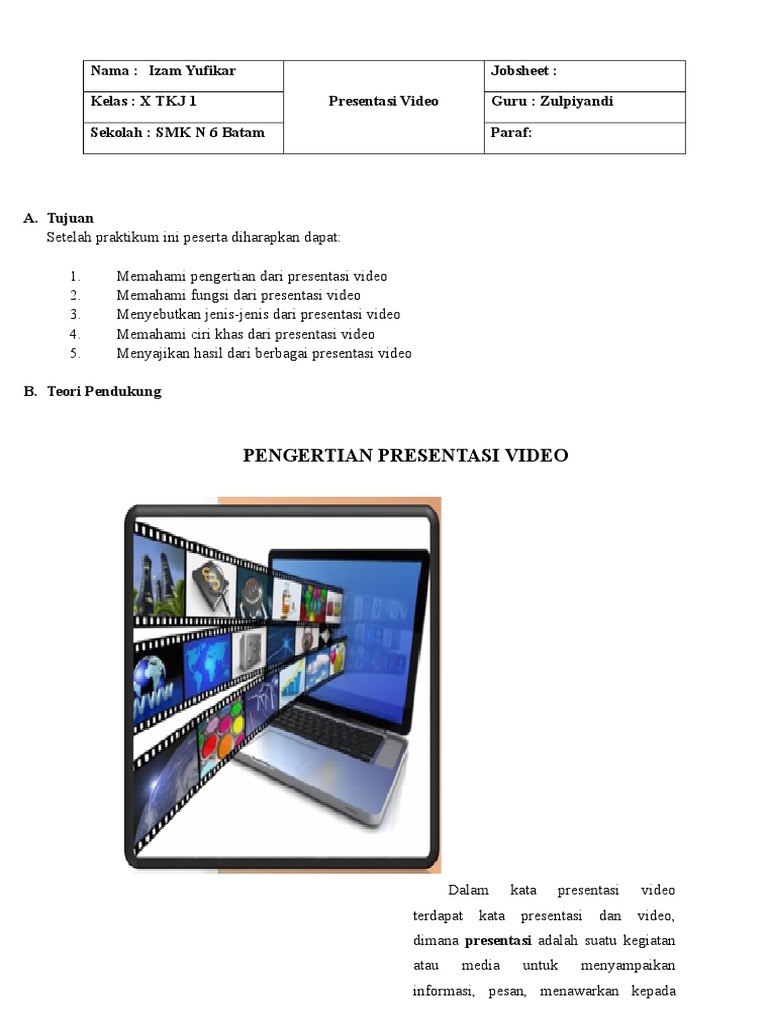 | Nama : Izam Yufikar | Presentasi Video | Jobsheet : |
|---|---|---|
| Kelas : X TKJ 1 | | Guru : Zulpiyandi |
| Sekolah : SMK N 6 Batam | | Paraf: |

A. Tujuan
Setelah praktikum ini peserta diharapkan dapat:

1. Memahami pengertian dari presentasi video
2. Memahami fungsi dari presentasi video
3. Menyebutkan jenis-jenis dari presentasi video
4. Memahami ciri khas dari presentasi video
5. Menyajikan hasil dari berbagai presentasi video

B. Teori Pendukung

PENGERTIAN PRESENTASI VIDEO

Dalam kata presentasi video terdapat kata presentasi dan video, dimana presentasi adalah suatu kegiatan atau media untuk menyampaikan informasi, pesan, menawarkan kepada